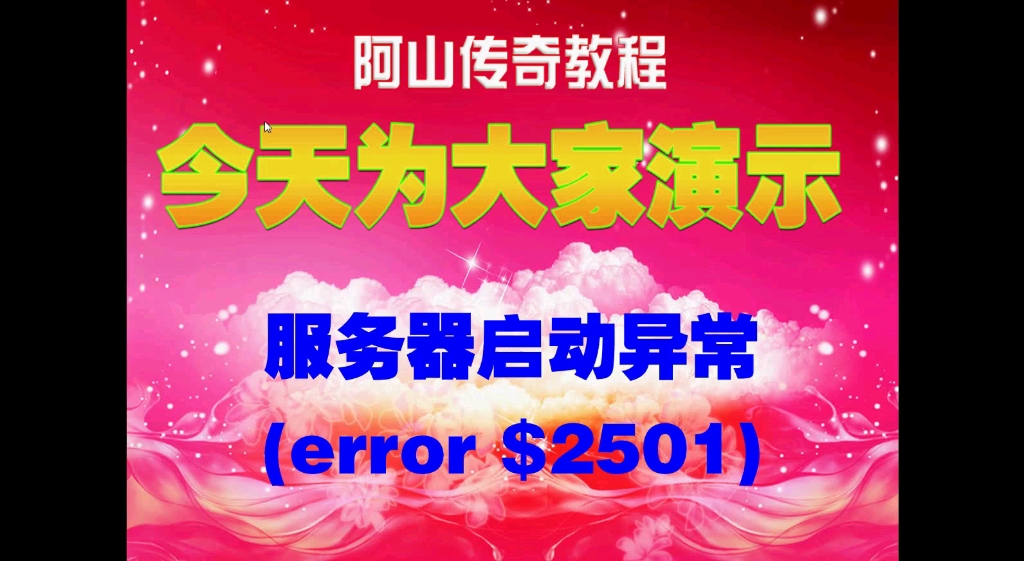 阿山传奇教程

今天为大家演示

服务器启动异常

(error \$2501)